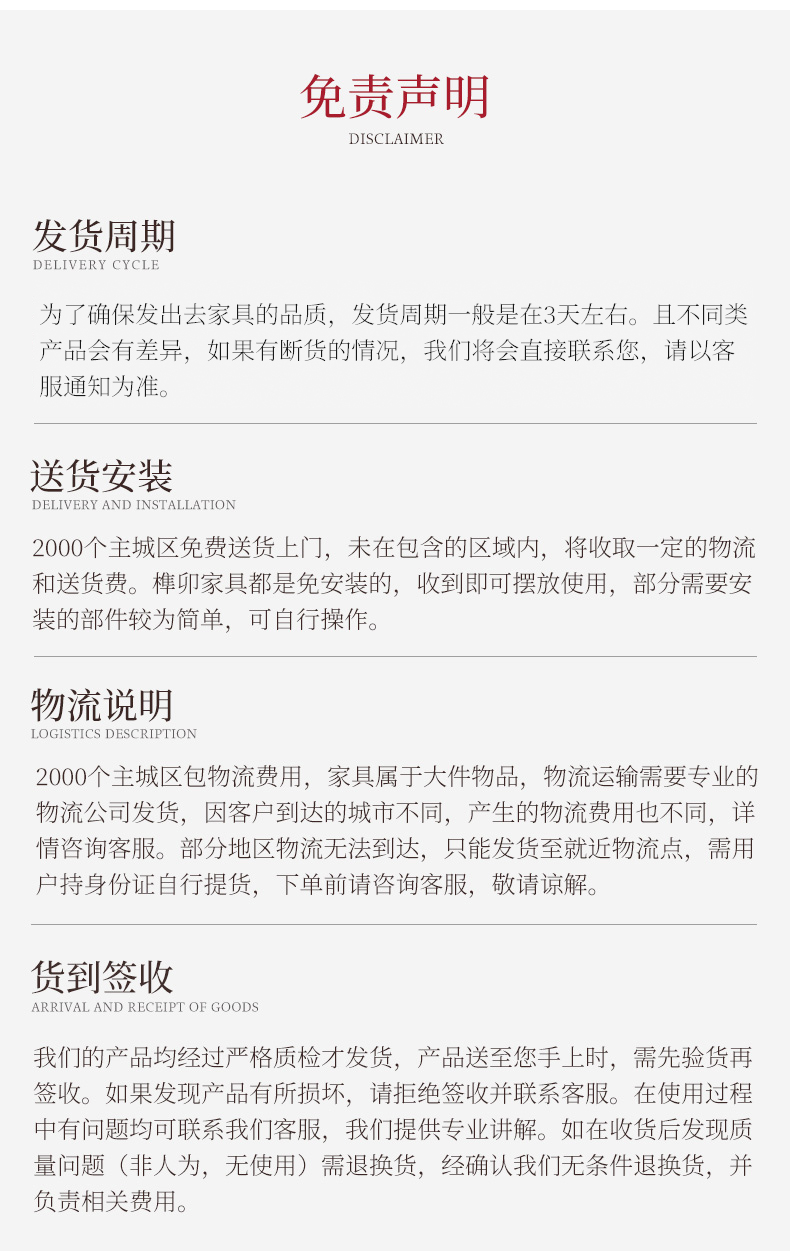 免责声明
DISCLAIMER

发货周期
DELIVERY CYCLE

为了确保发出去家具的品质，发货周期一般是在3天左右。且不同类产品会有差异，如果有断货的情况，我们将会直接联系您，请以客服通知为准。

送货安装
DELIVERY AND INSTALLATION

2000个主城区免费送货上门，未在包含的区域内，将收取一定的物流和送货费。榫卯家具都是免安装的，收到即可摆放使用，部分需要安装的部件较为简单，可自行操作。

物流说明
LOGISTICS DESCRIPTION

2000个主城区包物流费用，家具属于大件物品，物流运输需要专业的物流公司发货，因客户到达的城市不同，产生的物流费用也不同，详情咨询客服。部分地区物流无法到达，只能发货至就近物流点，需用户持身份证自行提货，下单前请咨询客服，敬请谅解。

货到签收
ARRIVAL AND RECEIPT OF GOODS

我们的产品均经过严格质检才发货，产品送至您手上时，需先验货再签收。如果发现产品有所损坏，请拒绝签收并联系客服。在使用过程中有问题均可联系我们客服，我们提供专业讲解。如在收货后发现质量问题（非人为，无使用）需退换货，经确认我们无条件退换货，并负责相关费用。